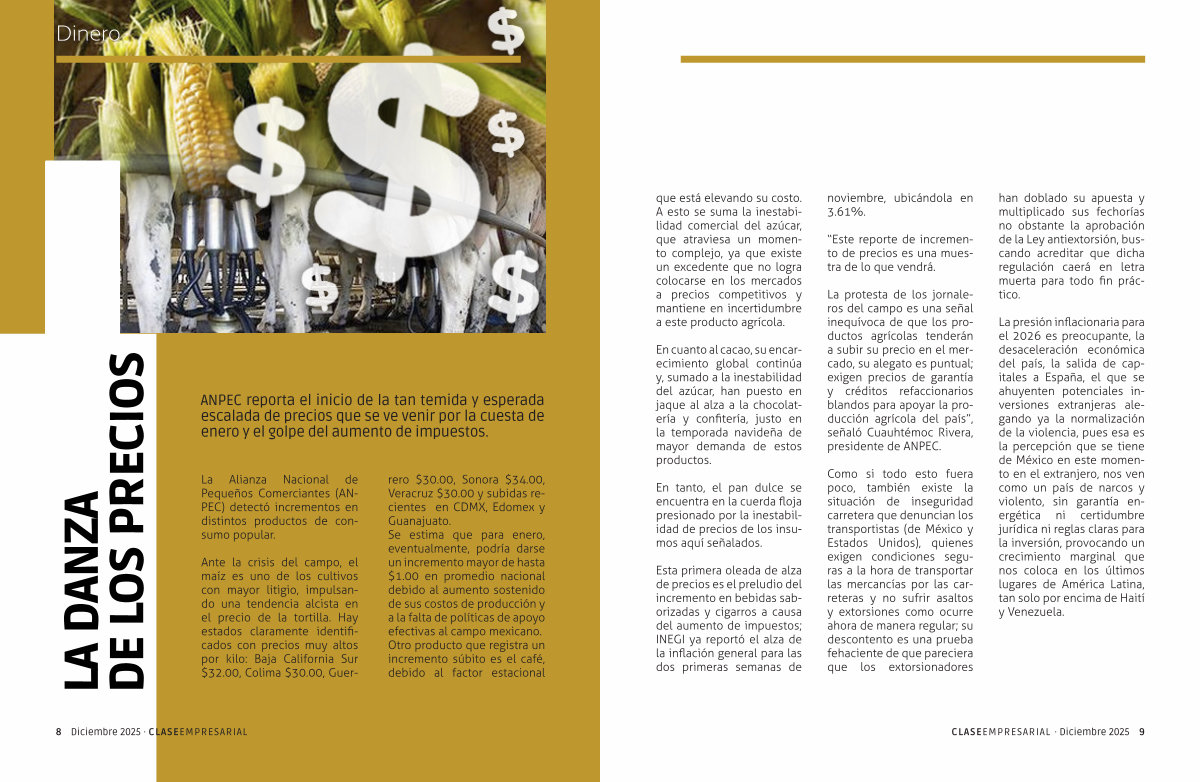 Dinero

LA DANZA DE LOS PRECIOS

ANPEC reporta el inicio de la tan temida y esperada escalada de precios que se ve venir por la cuesta de enero y el golpe del aumento de impuestos.

La Alianza Nacional de Pequeños Comerciantes (ANPEC) detectó incrementos en distintos productos de consumo popular.

Ante la crisis del campo, el maíz es uno de los cultivos con mayor litigio, impulsando una tendencia alcista en el precio de la tortilla. Hay estados claramente identificados con precios muy altos por kilo: Baja California Sur $32.00, Colima $30.00, Guerrero $30.00, Sonora $34.00, Veracruz $30.00 y subidas recientes en CDMX, Edomex y Guanajuato.

Se estima que para enero, eventualmente, podría darse un incremento mayor de hasta $1.00 en promedio nacional debido al aumento sostenido de sus costos de producción y a la falta de políticas de apoyo efectivas al campo mexicano.

Otro producto que registra un incremento súbito es el café, debido al factor estacional que está elevando su costo. A esto se suma la inestabilidad comercial del azúcar, que atraviesa un momento complejo, ya que existe un excedente que no logra colocarse en los mercados a precios competitivos y mantiene en incertidumbre a este producto agrícola.

En cuanto al cacao, su encarecimiento global continúa y, sumado a la inestabilidad del azúcar, han puesto en jaque al alza a la chocolatería y confitería, justo en la temporada navideña de mayor demanda de estos productos.

En tanto, el pan dulce se encuentra en la cuerda floja presionado por la inestabilidad de precios de los insumos aquí señalados.

Esta primera oleada de alza de precios es el preludio del incremento en bebidas saborizadas y cigarros a causa del aumento de impuestos; INEGI ya reportó el alza de la inflación general para las dos primeras semanas de noviembre, ubicándola en 3.61%.

"Este reporte de incremento de precios es una muestra de lo que vendrá.

La protesta de los jornaleros del campo es una señal inequívoca de que los productos agrícolas tenderán a subir su precio en el mercado, su alegato es puntual; exigen precios de garantía y créditos refaccionarios blandos para apoyar la producción agrícola del país", señaló Cuauhtémoc Rivera, presidente de ANPEC.

Como si todo esto fuera poco, también existe la situación de inseguridad carretera que denuncian los transportistas (de México y Estados Unidos), quienes exigen condiciones seguras a la hora de transportar las mercancías por las carreteras y no sufrir asaltos y extorsiones como ocurre ahora de manera regular; su descontento es una prueba fehaciente de que pareciera que los extorsionadores han doblado su apuesta y multiplicado sus fechorías no obstante la aprobación de la Ley antiextorsión, buscando acreditar que dicha regulación caerá en letra muerta para todo fin práctico.

La presión inflacionaria para el 2026 es preocupante, la desaceleración económica del país, la salida de capitales a España, el que se ahuyenten potenciales inversiones extranjeras alegando ya la normalización de la violencia, pues esa es la percepción que se tiene de México en este momento en el extranjero, nos ven como un país de narcos y violento, sin garantía energética ni certidumbre jurídica ni reglas claras para la inversión, provocando un crecimiento marginal que nos coloca en los últimos lugares de América Latina, tan solo por encima de Haití y Venezuela.

8 Diciembre 2025 · CLASEEMPRESARIAL

CLASEEMPRESARIAL · Diciembre 2025 9